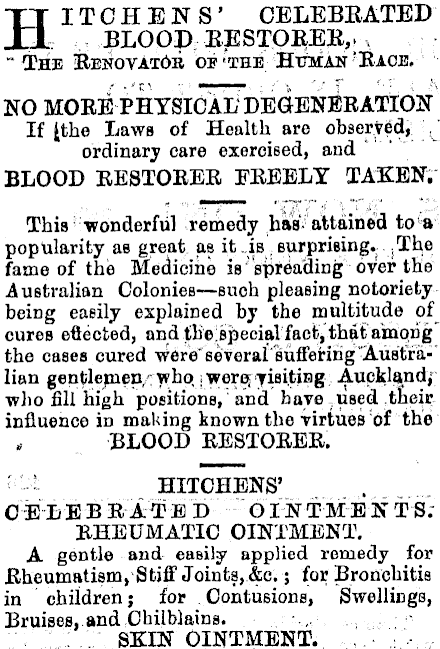 HITCHENS' CELEBRATED BLOOD RESTORER,
THE RENOVATOR OF THE HUMAN RACE.

NO MORE PHYSICAL DEGENERATION
If the Laws of Health are observed, ordinary care exercised, and
BLOOD RESTORER FREELY TAKEN.

This wonderful remedy has attained to a popularity as great as it is surprising. The fame of the Medicine is spreading over the Australian Colonies—such pleasing notoriety being easily explained by the multitude of cures effected, and the special fact, that among the cases cured were several suffering Australian gentlemen who were visiting Auckland, who fill high positions, and have used their influence in making known the virtues of the
BLOOD RESTORER.

HITCHENS'
CELEBRATED OINTMENTS.
RHEUMATIC OINTMENT.
A gentle and easily applied remedy for Rheumatism, Stiff Joints, &c.; for Bronchitis in children; for Contusions, Swellings, Bruises, and Chilblains.
SKIN OINTMENT.